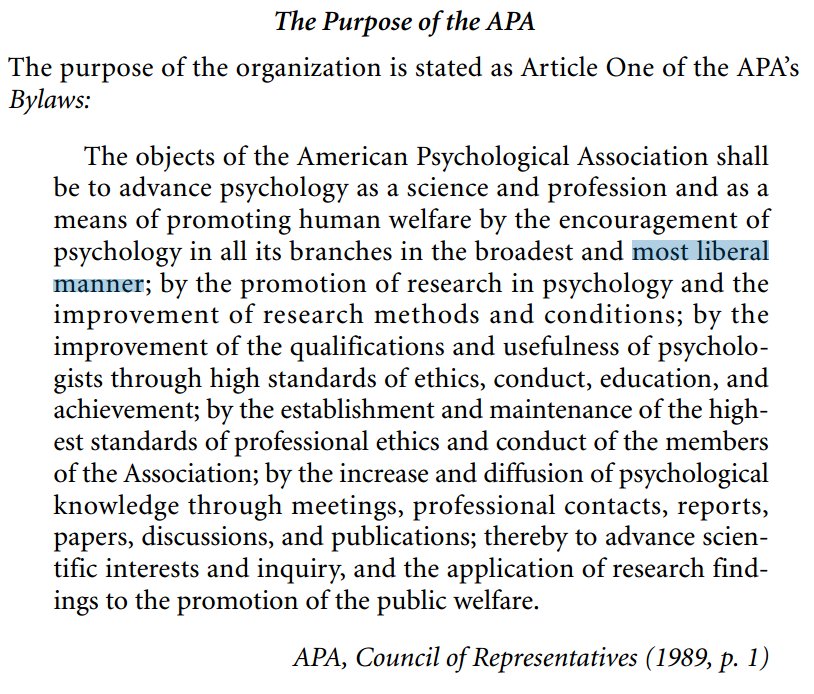 The Purpose of the APA

The purpose of the organization is stated as Article One of the APA's Bylaws:

The objects of the American Psychological Association shall be to advance psychology as a science and profession and as a means of promoting human welfare by the encouragement of psychology in all its branches in the broadest and most liberal manner; by the promotion of research in psychology and the improvement of research methods and conditions; by the improvement of the qualifications and usefulness of psychologists through high standards of ethics, conduct, education, and achievement; by the establishment and maintenance of the highest standards of professional ethics and conduct of the members of the Association; by the increase and diffusion of psychological knowledge through meetings, professional contacts, reports, papers, discussions, and publications; thereby to advance scientific interests and inquiry, and the application of research findings to the promotion of the public welfare.

APA, Council of Representatives (1989, p. 1)